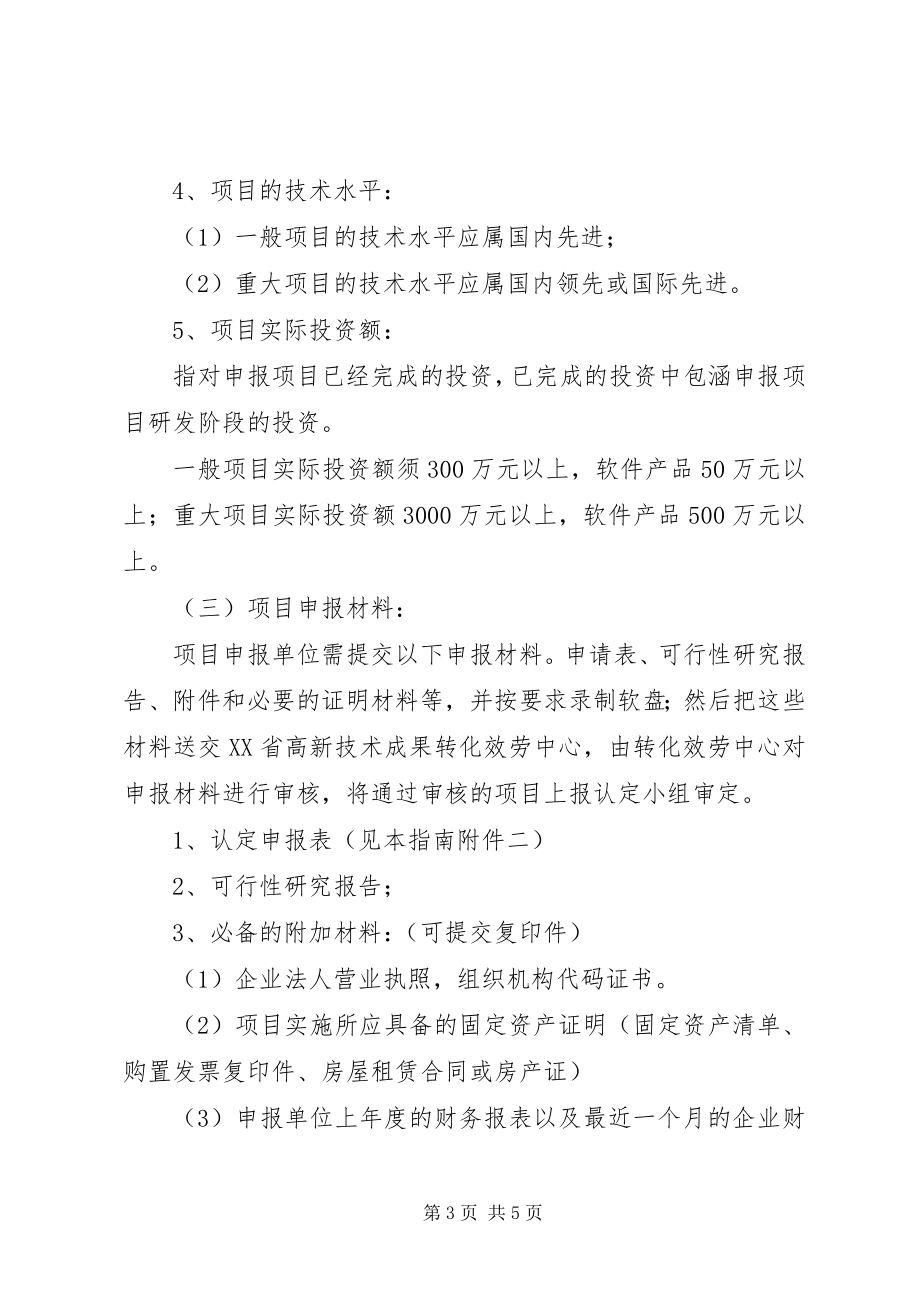 4、项目的技术水平：

（1）一般项目的技术水平应属国内先进；

（2）重大项目的技术水平应属国内领先或国际先进。

5、项目实际投资额：

指对申报项目已经完成的投资，已完成的投资中包涵申报项目研发阶段的投资。

一般项目实际投资额须300万元以上，软件产品50万元以上；重大项目实际投资额3000万元以上，软件产品500万元以上。

（三）项目申报材料：

项目申报单位需提交以下申报材料。申请表、可行性研究报告、附件和必要的证明材料等，并按要求录制软盘；然后把这些材料送交XX省高新技术成果转化效劳中心，由转化效劳中心对申报材料进行审核，将通过审核的项目上报认定小组审定。

1、认定申报表（见本指南附件二）

2、可行性研究报告；

3、必备的附加材料：（可提交复印件）

（1）企业法人营业执照，组织机构代码证书。

（2）项目实施所应具备的固定资产证明（固定资产清单、购置发票复印件、房屋租赁合同或房产证）

（3）申报单位上年度的财务报表以及最近一个月的企业财

第3页 共5页